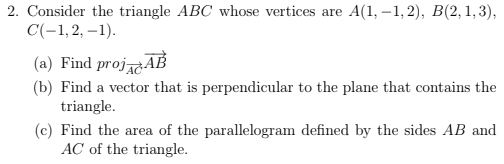 2. Consider the triangle $ABC$ whose vertices are $A(1,-1,2)$, $B(2,1,3)$, $C(-1,2,-1)$.

(a) Find $proj_{\overrightarrow{AC}}\overrightarrow{AB}$

(b) Find a vector that is perpendicular to the plane that contains the triangle.

(c) Find the area of the parallelogram defined by the sides $AB$ and $AC$ of the triangle.